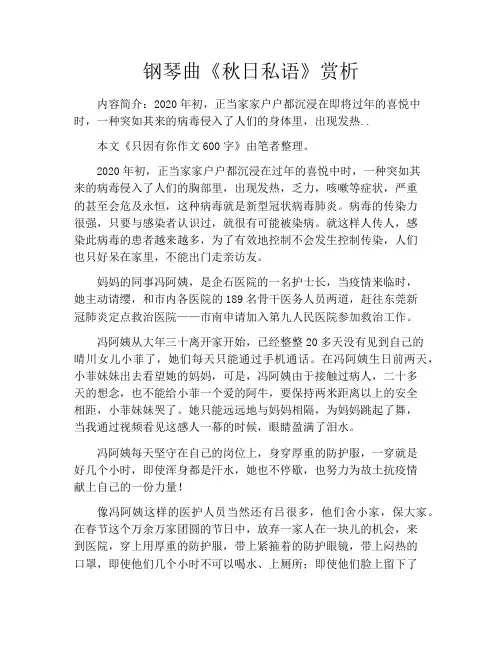 钢琴曲《秋日私语》赏析

内容简介：2020年初，正当家家户户都沉浸在即将过年的喜悦中时，一种突如其来的病毒侵入了人们的身体里，出现发热..

本文《只因有你作文600字》由笔者整理。

2020年初，正当家家户户都沉浸在过年的喜悦中时，一种突如其来的病毒侵入了人们的胸部里，出现发热，乏力，咳嗽等症状，严重的甚至会危及永恒，这种病毒就是新型冠状病毒肺炎。病毒的传染力很强，只要与感染者认识过，就很有可能被染病。就这样人传人，感染此病毒的患者越来越多，为了有效地控制不会发生控制传染，人们也只好呆在家里，不能出门走亲访友。

妈妈的同事冯阿姨，是企石医院的一名护士长，当疫情来临时，她主动请缨，和市内各医院的189名骨干医务人员两道，赶往东莞新冠肺炎定点救治医院——市南申请加入第九人民医院参加救治工作。

冯阿姨从大年三十离开家开始，已经整整20多天没有见到自己的晴川女儿小菲了，她们每天只能通过手机通话。在冯阿姨生日前两天，小菲妹妹出去看望她的妈妈，可是，冯阿姨由于接触过病人，二十多天的想念，也不能给小菲一个爱的阿牛，要保持两米距离以上的安全相距，小菲妹妹哭了。她只能远远地与妈妈相隔，为妈妈跳起了舞，当我通过视频看见这感人一幕的时候，眼睛盈满了泪水。

冯阿姨每天坚守在自己的岗位上，身穿厚重的防护服，一穿就是好几个小时，即使浑身都是汗水，她也不停歇，也努力为故土抗疫情献上自己的一份力量！

像冯阿姨这样的医护人员当然还有吕很多，他们舍小家，保大家。在春节这个万余万家团圆的节日中，放弃一家人在一块儿的机会，来到医院，穿上用厚重的防护服，带上紧箍着的防护眼镜，带上闷热的口罩，即使他们几个小时不可以喝水、上厕所；即使他们脸上留下了